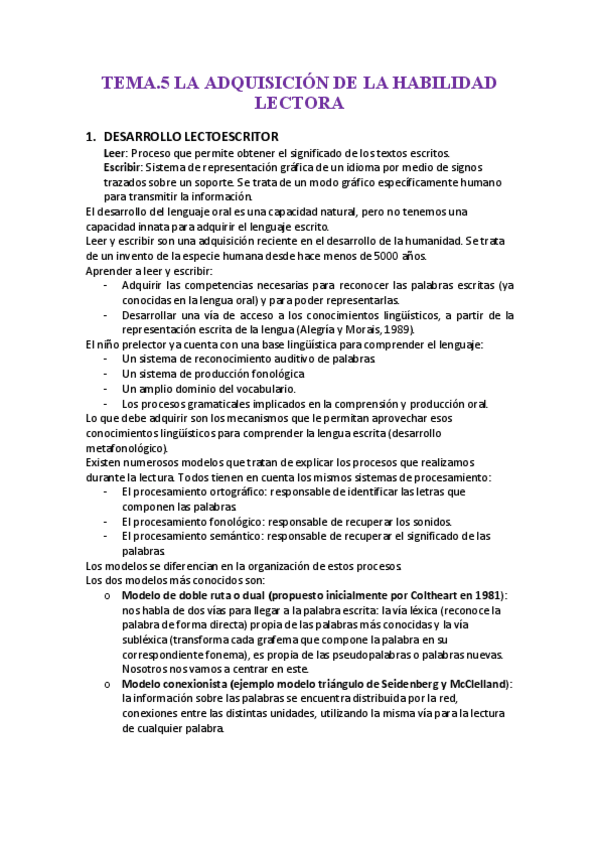 TEMA.5 LA ADQUISICIÓN DE LA HABILIDAD LECTORA

1. DESARROLLO LECTOESCRITOR

Leer: Proceso que permite obtener el significado de los textos escritos.
Escribir: Sistema de representación gráfica de un idioma por medio de signos trazados sobre un soporte. Se trata de un modo gráfico específicamente humano para transmitir la información.

El desarrollo del lenguaje oral es una capacidad natural, pero no tenemos una capacidad innata para adquirir el lenguaje escrito.
Leer y escribir son una adquisición reciente en el desarrollo de la humanidad. Se trata de un invento de la especie humana desde hace menos de 5000 años.
Aprender a leer y escribir:
- Adquirir las competencias necesarias para reconocer las palabras escritas (ya conocidas en la lengua oral) y para poder representarlas.
- Desarrollar una vía de acceso a los conocimientos lingüísticos, a partir de la representación escrita de la lengua (Alegría y Morais, 1989).

El niño prelector ya cuenta con una base lingüística para comprender el lenguaje:
- Un sistema de reconocimiento auditivo de palabras.
- Un sistema de producción fonológica
- Un amplio dominio del vocabulario.
- Los procesos gramaticales implicados en la comprensión y producción oral.

Lo que debe adquirir son los mecanismos que le permitan aprovechar esos conocimientos lingüísticos para comprender la lengua escrita (desarrollo metafonológico).
Existen numerosos modelos que tratan de explicar los procesos que realizamos durante la lectura. Todos tienen en cuenta los mismos sistemas de procesamiento:
- El procesamiento ortográfico: responsable de identificar las letras que componen las palabras.
- El procesamiento fonológico: responsable de recuperar los sonidos.
- El procesamiento semántico: responsable de recuperar el significado de las palabras.

Los modelos se diferencian en la organización de estos procesos.
Los dos modelos más conocidos son:
o Modelo de doble ruta o dual (propuesto inicialmente por Coltheart en 1981): nos habla de dos vías para llegar a la palabra escrita: la vía léxica (reconoce la palabra de forma directa) propia de las palabras más conocidas y la vía subléxica (transforma cada grafema que compone la palabra en su correspondiente fonema), es propia de las pseudopalabras o palabras nuevas. Nosotros nos vamos a centrar en este.
o Modelo conexionista (ejemplo modelo triángulo de Seidenberg y McClelland): la información sobre las palabras se encuentra distribuida por la red, conexiones entre las distintas unidades, utilizando la misma vía para la lectura de cualquier palabra.